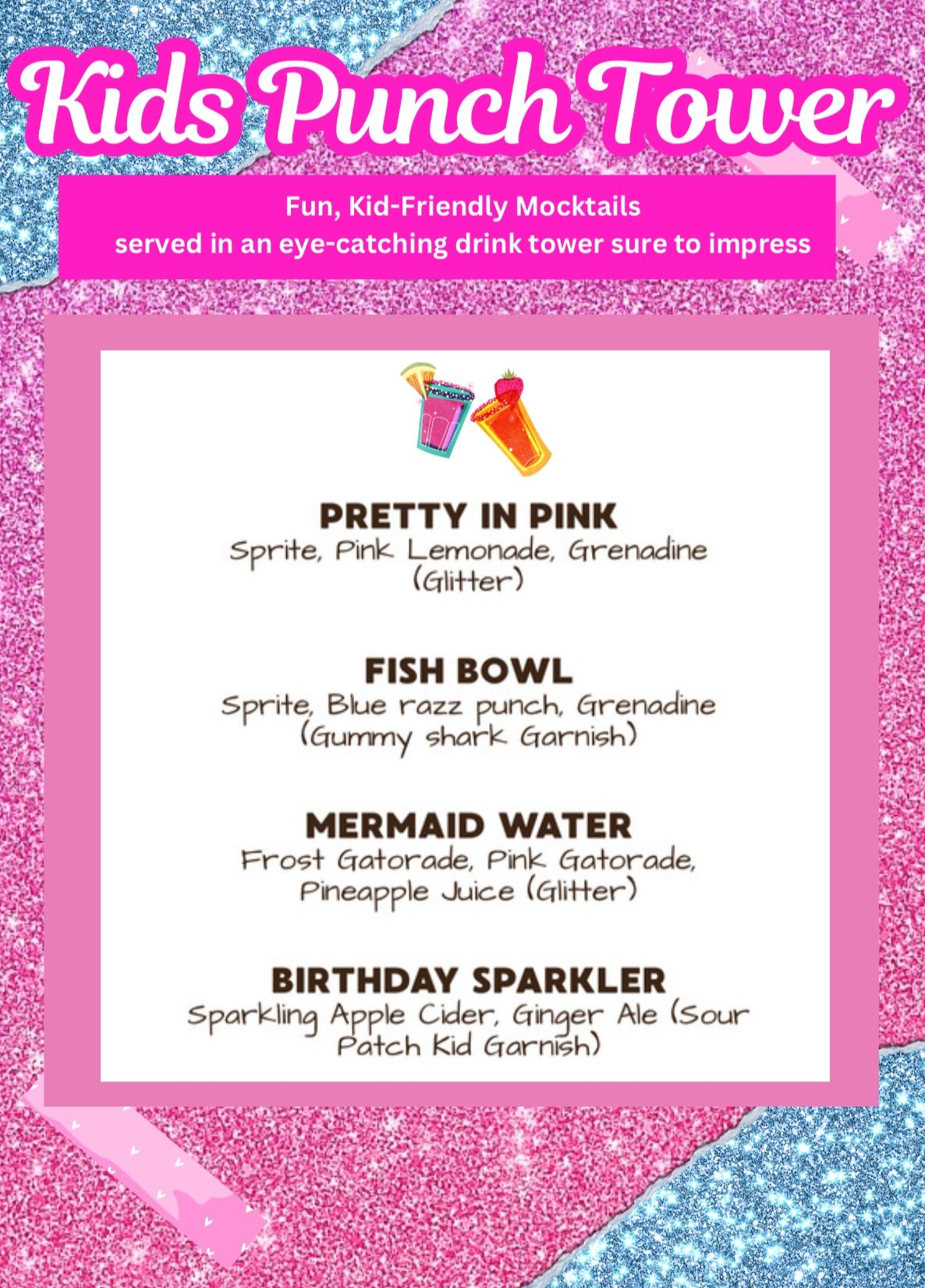 Kids Punch Tower

Fun, Kid-Friendly Mocktails
served in an eye-catching drink tower sure to impress

PRETTY IN PINK
Sprite, Pink Lemonade, Grenadine (Glitter)

FISH BOWL
Sprite, Blue razz punch, Grenadine (Gummy shark Garnish)

MERMAID WATER
Frost Gatorade, Pink Gatorade, Pineapple Juice (Glitter)

BIRTHDAY SPARKLER
Sparkling Apple Cider, Ginger Ale (Sour Patch Kid Garnish)